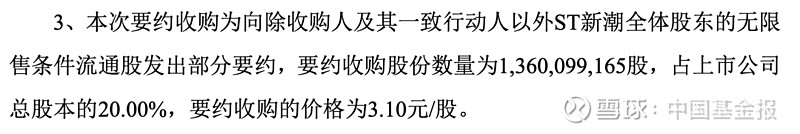 3、本次要约收购为向除收购人及其一致行动人以外ST新潮全体股东的无限售条件流通股发出部分要约，要约收购股份数量为1,360,099,165股，占上市公司总股本的20.00%，要约收购的价格为3.10元/股。

雪球：中国基金报